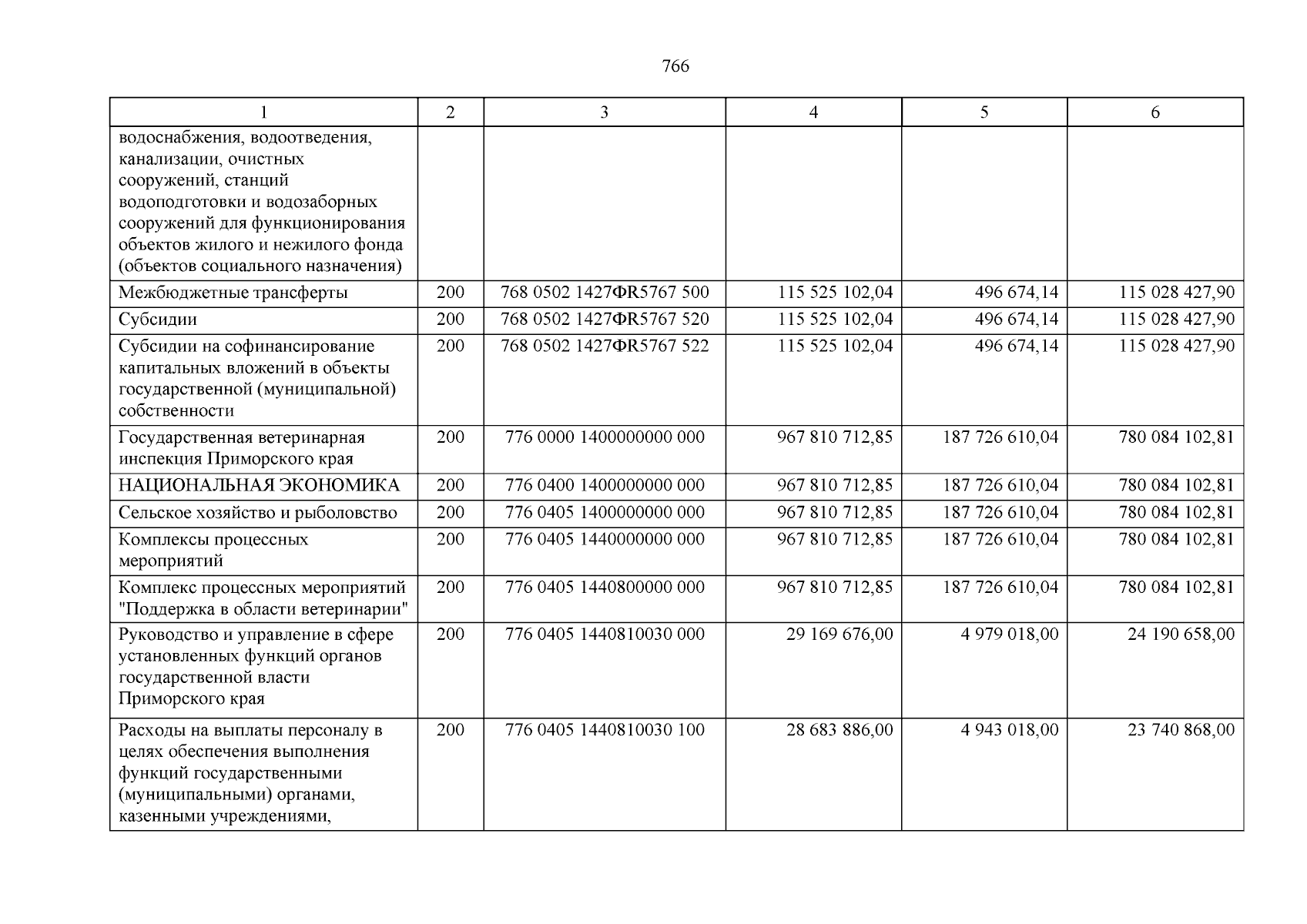 766

| 1 | 2 | 3 | 4 | 5 | 6 |
|---|---|---|---|---|---|
| водоснабжения, водоотведения, канализации, очистных сооружений, станций водоподготовки и водозаборных сооружений для функционирования объектов жилого и нежилого фонда (объектов социального назначения) | | | | | |
| Межбюджетные трансферты | 200 | 768 0502 1427ФR5767 500 | 115 525 102,04 | 496 674,14 | 115 028 427,90 |
| Субсидии | 200 | 768 0502 1427ФR5767 520 | 115 525 102,04 | 496 674,14 | 115 028 427,90 |
| Субсидии на софинансирование капитальных вложений в объекты государственной (муниципальной) собственности | 200 | 768 0502 1427ФR5767 522 | 115 525 102,04 | 496 674,14 | 115 028 427,90 |
| Государственная ветеринарная инспекция Приморского края | 200 | 776 0000 1400000000 000 | 967 810 712,85 | 187 726 610,04 | 780 084 102,81 |
| НАЦИОНАЛЬНАЯ ЭКОНОМИКА | 200 | 776 0400 1400000000 000 | 967 810 712,85 | 187 726 610,04 | 780 084 102,81 |
| Сельское хозяйство и рыболовство | 200 | 776 0405 1400000000 000 | 967 810 712,85 | 187 726 610,04 | 780 084 102,81 |
| Комплексы процессных мероприятий | 200 | 776 0405 1440000000 000 | 967 810 712,85 | 187 726 610,04 | 780 084 102,81 |
| Комплекс процессных мероприятий "Поддержка в области ветеринарии" | 200 | 776 0405 1440800000 000 | 967 810 712,85 | 187 726 610,04 | 780 084 102,81 |
| Руководство и управление в сфере установленных функций органов государственной власти Приморского края | 200 | 776 0405 1440810030 000 | 29 169 676,00 | 4 979 018,00 | 24 190 658,00 |
| Расходы на выплаты персоналу в целях обеспечения выполнения функций государственными (муниципальными) органами, казенными учреждениями, | 200 | 776 0405 1440810030 100 | 28 683 886,00 | 4 943 018,00 | 23 740 868,00 |